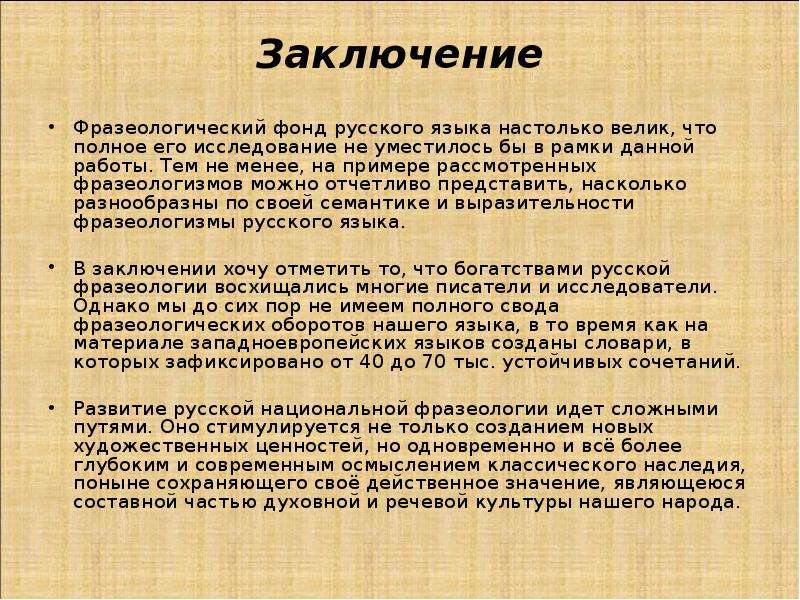 Заключение

• Фразеологический фонд русского языка настолько велик, что полное его исследование не уместилось бы в рамки данной работы. Тем не менее, на примере рассмотренных фразеологизмов можно отчетливо представить, насколько разнообразны по своей семантике и выразительности фразеологизмы русского языка.

• В заключении хочу отметить то, что богатствами русской фразеологии восхищались многие писатели и исследователи. Однако мы до сих пор не имеем полного свода фразеологических оборотов нашего языка, в то время как на материале западноевропейских языков созданы словари, в которых зафиксировано от 40 до 70 тыс. устойчивых сочетаний.

• Развитие русской национальной фразеологии идет сложными путями. Оно стимулируется не только созданием новых художественных ценностей, но одновременно и всё более глубоким и современным осмыслением классического наследия, поныне сохраняющего своё действенное значение, являющеюся составной частью духовной и речевой культуры нашего народа.